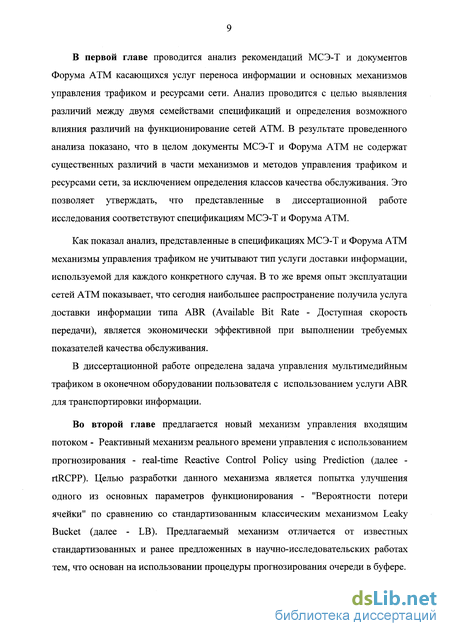 9

В первой главе проводится анализ рекомендаций МСЭ-Т и документов Форума АТМ касающихся услуг переноса информации и основных механизмов управления трафиком и ресурсами сети. Анализ проводится с целью выявления различий между двумя семействами спецификаций и определения возможного влияния различий на функционирование сетей АТМ. В результате проведенного анализа показано, что в целом документы МСЭ-Т и Форума АТМ не содержат существенных различий в части механизмов и методов управления трафиком и ресурсами сети, за исключением определения классов качества обслуживания. Это позволяет утверждать, что представленные в диссертационной работе исследования соответствуют спецификациям МСЭ-Т и Форума АТМ.

Как показал анализ, представленные в спецификациях МСЭ-Т и Форума АТМ механизмы управления трафиком не учитывают тип услуги доставки информации, используемой для каждого конкретного случая. В то же время опыт эксплуатации сетей АТМ показывает, что сегодня наибольшее распространение получила услуга доставки информации типа ABR (Available Bit Rate - Доступная скорость передачи), является экономически эффективной при выполнении требуемых показателей качества обслуживания.

В диссертационной работе определена задача управления мультимедийным трафиком в оконечном оборудовании пользователя с использованием услуги ABR для транспортировки информации.

Во второй главе предлагается новый механизм управления входящим потоком - Реактивный механизм реального времени управления с использованием прогнозирования - real-time Reactive Control Policy using Prediction (далее - rtRCPP). Целью разработки данного механизма является попытка улучшения одного из основных параметров функционирования - "Вероятности потери ячейки" по сравнению со стандартизованным классическим механизмом Leaky Bucket (далее - LB). Предлагаемый механизм отличается от известных стандартизованных и ранее предложенных в научно-исследовательских работах тем, что основан на использовании процедуры прогнозирования очереди в буфере.

dsLib.net
библиотека диссертаций